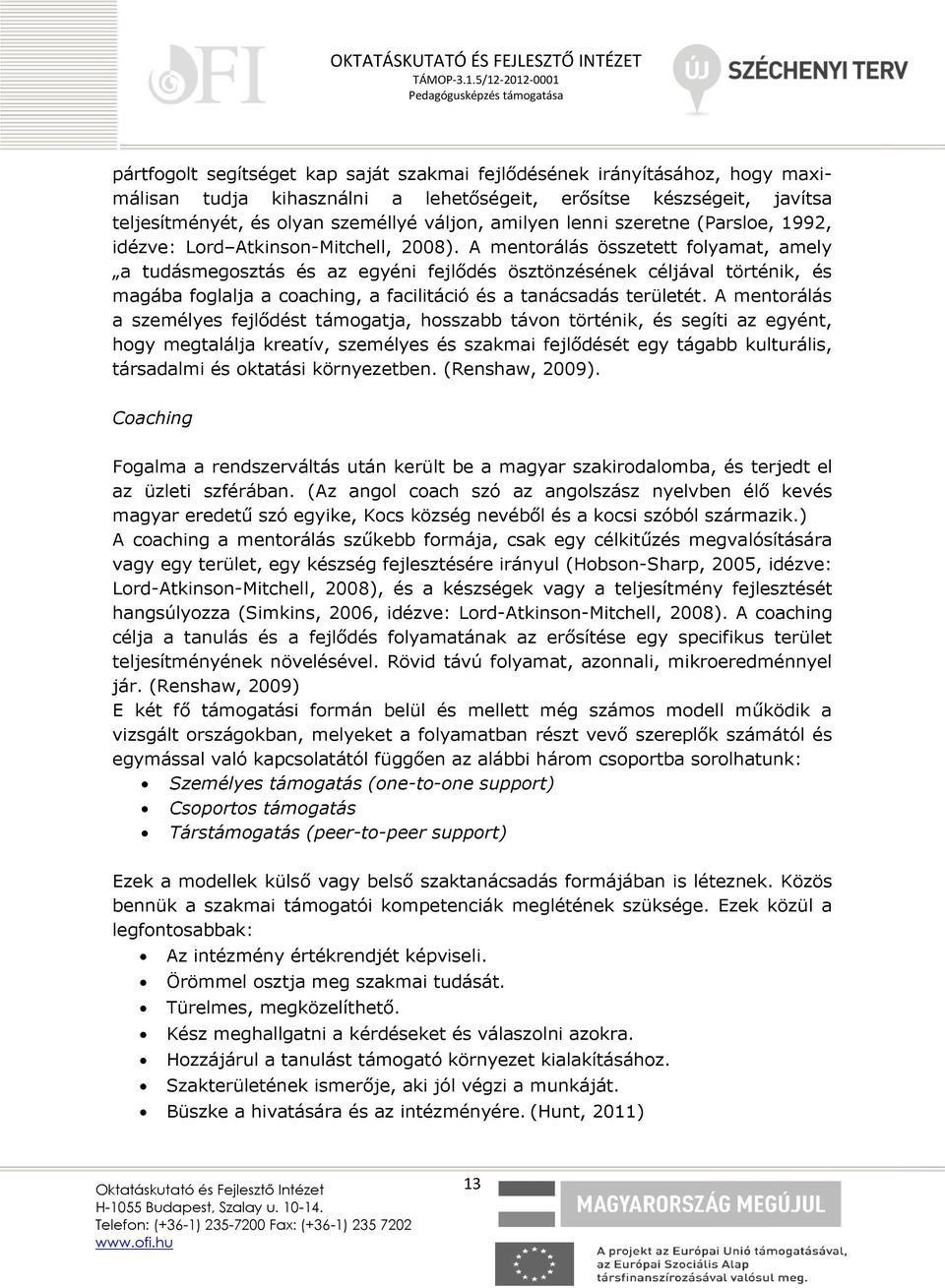 OFI

OKTATÁSKUTATÓ ÉS FEJLESZTŐ INTÉZET
TÁMOP-3.1.5/12-2012-0001
Pedagógusképzés támogatása

ÚJ SZÉCHENYI TERV

pártfogolt segítséget kap saját szakmai fejlődésének irányításához, hogy maximálisan tudja kihasználni a lehetőségeit, erősítse készségeit, javítsa teljesítményét, és olyan személlyé váljon, amilyen lenni szeretne (Parsloe, 1992, idézve: Lord–Atkinson-Mitchell, 2008). A mentorálás összetett folyamat, amely „a tudásmegosztás és az egyéni fejlődés ösztönzésének céljával történik, és magába foglalja a coaching, a facilitáció és a tanácsadás területét. A mentorálás a személyes fejlődést támogatja, hosszabb távon történik, és segíti az egyént, hogy megtalálja kreatív, személyes és szakmai fejlődését egy tágabb kulturális, társadalmi és oktatási környezetben. (Renshaw, 2009).

Coaching

Fogalma a rendszerváltás után került be a magyar szakirodalomba, és terjedt el az üzleti szférában. (Az angol coach szó az angolszász nyelvben élő kevés magyar eredetű szó egyike, Kocs község nevéből és a kocsi szóból származik.)
A coaching a mentorálás szűkebb formája, csak egy célkitűzés megvalósítására vagy egy terület, egy készség fejlesztésére irányul (Hobson-Sharp, 2005, idézve: Lord-Atkinson-Mitchell, 2008), és a készségek vagy a teljesítmény fejlesztését hangsúlyozza (Simkins, 2006, idézve: Lord-Atkinson-Mitchell, 2008). A coaching célja a tanulás és a fejlődés folyamatának az erősítése egy specifikus terület teljesítményének növelésével. Rövid távú folyamat, azonnali, mikroeredménnyel jár. (Renshaw, 2009)
E két fő támogatási formán belül és mellett még számos modell működik a vizsgált országokban, melyeket a folyamatban részt vevő szereplők számától és egymással való kapcsolatától függően az alábbi három csoportba sorolhatunk:
• Személyes támogatás (one-to-one support)
• Csoportos támogatás
• Társtámogatás (peer-to-peer support)

Ezek a modellek külső vagy belső szaktanácsadás formájában is léteznek. Közös bennük a szakmai támogatói kompetenciák meglétének szüksége. Ezek közül a legfontosabbak:
• Az intézmény értékrendjét képviseli.
• Örömmel osztja meg szakmai tudását.
• Türelmes, megközelíthető.
• Kész meghallgatni a kérdéseket és válaszolni azokra.
• Hozzájárul a tanulást támogató környezet kialakításához.
• Szakterületének ismerője, aki jól végzi a munkáját.
• Büszke a hivatására és az intézményére. (Hunt, 2011)

Oktatáskutató és Fejlesztő Intézet
H-1055 Budapest, Szalay u. 10-14.
Telefon: (+36-1) 235-7200 Fax: (+36-1) 235 7202
www.ofi.hu

13

MAGYARORSZÁG MEGÚJUL

A projekt az Európai Unió támogatásával, az Európai Szociális Alap társfinanszírozásával valósul meg.